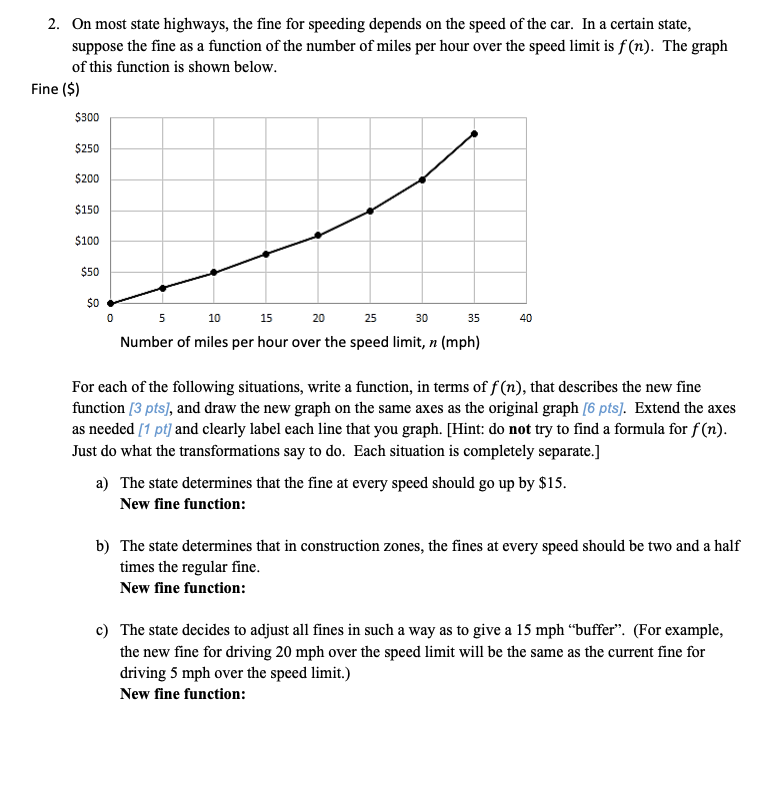 2. On most state highways, the fine for speeding depends on the speed of the car. In a certain state, suppose the fine as a function of the number of miles per hour over the speed limit is $f(n)$. The graph of this function is shown below.

Fine ($)

$300
$250
$200
$150
$100
$50
$0

0 5 10 15 20 25 30 35 40

Number of miles per hour over the speed limit, $n$ (mph)

For each of the following situations, write a function, in terms of $f(n)$, that describes the new fine function [3 pts], and draw the new graph on the same axes as the original graph [6 pts]. Extend the axes as needed [1 pt] and clearly label each line that you graph. [Hint: do **not** try to find a formula for $f(n)$. Just do what the transformations say to do. Each situation is completely separate.]

a) The state determines that the fine at every speed should go up by $15.
**New fine function:**

b) The state determines that in construction zones, the fines at every speed should be two and a half times the regular fine.
**New fine function:**

c) The state decides to adjust all fines in such a way as to give a 15 mph "buffer". (For example, the new fine for driving 20 mph over the speed limit will be the same as the current fine for driving 5 mph over the speed limit.)
**New fine function:**